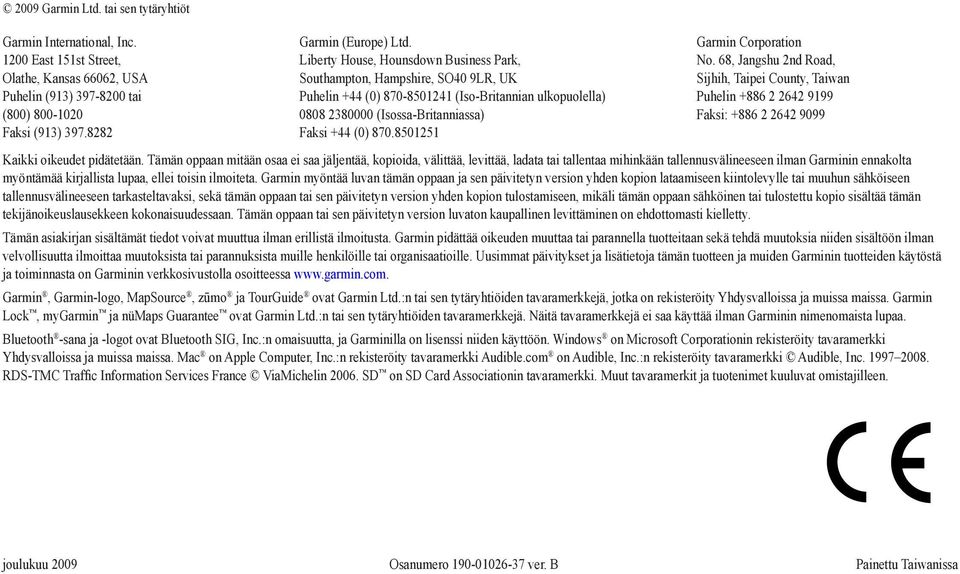 © 2009 Garmin Ltd. tai sen tytäryhtiöt

Garmin International, Inc.
1200 East 151st Street,
Olathe, Kansas 66062, USA
Puhelin (913) 397-8200 tai
(800) 800-1020
Faksi (913) 397.8282

Garmin (Europe) Ltd.
Liberty House, Hounsdown Business Park,
Southampton, Hampshire, SO40 9LR, UK
Puhelin +44 (0) 870-8501241 (Iso-Britannian ulkopuolella)
0808 2380000 (Isossa-Britanniassa)
Faksi +44 (0) 870.8501251

Garmin Corporation
No. 68, Jangshu 2nd Road,
Sijhih, Taipei County, Taiwan
Puhelin +886 2 2642 9199
Faksi: +886 2 2642 9099

Kaikki oikeudet pidätetään. Tämän oppaan mitään osaa ei saa jäljentää, kopioida, välittää, levittää, ladata tai tallentaa mihinkään tallennusvälineeseen ilman Garminin ennakolta myöntämää kirjallista lupaa, ellei toisin ilmoiteta. Garmin myöntää luvan tämän oppaan ja sen päivitetyn version yhden kopion lataamiseen kiintolevylle tai muuhun sähköiseen tallennusvälineeseen tarkasteltavaksi, sekä tämän oppaan tai sen päivitetyn version yhden kopion tulostamiseen, mikäli tämän oppaan sähköinen tai tulostettu kopio sisältää tämän tekijänoikeuslausekkeen kokonaisuudessaan. Tämän oppaan tai sen päivitetyn version luvaton kaupallinen levittäminen on ehdottomasti kielletty.

Tämän asiakirjan sisältämät tiedot voivat muuttua ilman erillistä ilmoitusta. Garmin pidättää oikeuden muuttaa tai parannella tuotteitaan sekä tehdä muutoksia niiden sisältöön ilman velvollisuutta ilmoittaa muutoksista tai parannuksista muille henkilöille tai organisaatioille. Uusimmat päivitykset ja lisätietoja tämän tuotteen ja muiden Garminin tuotteiden käytöstä ja toiminnasta on Garminin verkkosivustolla osoitteessa www.garmin.com.

Garmin®, Garmin-logo, MapSource®, zūmo® ja TourGuide® ovat Garmin Ltd.:n tai sen tytäryhtiöiden tavaramerkkejä, jotka on rekisteröity Yhdysvalloissa ja muissa maissa. Garmin Lock™, myGarmin™ ja nüMaps Guarantee™ ovat Garmin Ltd.:n tai sen tytäryhtiöiden tavaramerkkejä. Näitä tavaramerkkejä ei saa käyttää ilman Garminin nimenomaista lupaa.

Bluetooth®-sana ja -logot ovat Bluetooth SIG, Inc.:n omaisuutta, ja Garminilla on lisenssi niiden käyttöön. Windows® on Microsoft Corporationin rekisteröity tavaramerkki Yhdysvalloissa ja muissa maissa. Mac® on Apple Computer, Inc.:n rekisteröity tavaramerkki Audible.com® on Audible, Inc.:n rekisteröity tavaramerkki © Audible, Inc. 1997–2008. RDS-TMC Traffic Information Services France © ViaMichelin 2006. SD™ on SD Card Associationin tavaramerkki. Muut tavaramerkit ja tuotenimet kuuluvat omistajilleen.

CE

joulukuu 2009
Osanumero 190-01026-37 ver. B
Painettu Taiwanissa